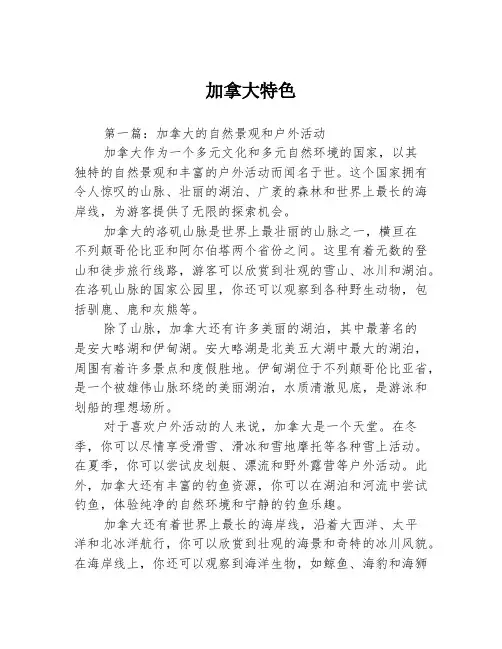 加拿大特色

第一篇：加拿大的自然景观和户外活动

加拿大作为一个多元文化和多元自然环境的国家，以其独特的自然景观和丰富的户外活动而闻名于世。这个国家拥有令人惊叹的山脉、壮丽的湖泊、广袤的森林和世界上最长的海岸线，为游客提供了无限的探索机会。

加拿大的洛矶山脉是世界上最壮丽的山脉之一，横亘在不列颠哥伦比亚和阿尔伯塔两个省份之间。这里有着无数的登山和徒步旅行线路，游客可以欣赏到壮观的雪山、冰川和湖泊。在洛矶山脉的国家公园里，你还可以观察到各种野生动物，包括驯鹿、鹿和灰熊等。

除了山脉，加拿大还有许多美丽的湖泊，其中最著名的是安大略湖和伊甸湖。安大略湖是北美五大湖中最大的湖泊，周围有着许多景点和度假胜地。伊甸湖位于不列颠哥伦比亚省，是一个被雄伟山脉环绕的美丽湖泊，水质清澈见底，是游泳和划船的理想场所。

对于喜欢户外活动的人来说，加拿大是一个天堂。在冬季，你可以尽情享受滑雪、滑冰和雪地摩托等各种雪上活动。在夏季，你可以尝试皮划艇、漂流和野外露营等户外活动。此外，加拿大还有丰富的钓鱼资源，你可以在湖泊和河流中尝试钓鱼，体验纯净的自然环境和宁静的钓鱼乐趣。

加拿大还有着世界上最长的海岸线，沿着大西洋、太平洋和北冰洋航行，你可以欣赏到壮观的海景和奇特的冰川风貌。在海岸线上，你还可以观察到海洋生物，如鲸鱼、海豹和海狮